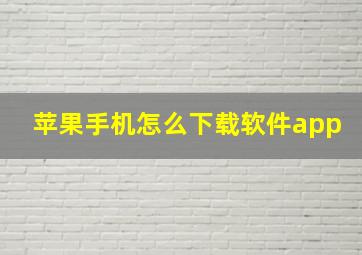 苹果手机怎么下载软件app